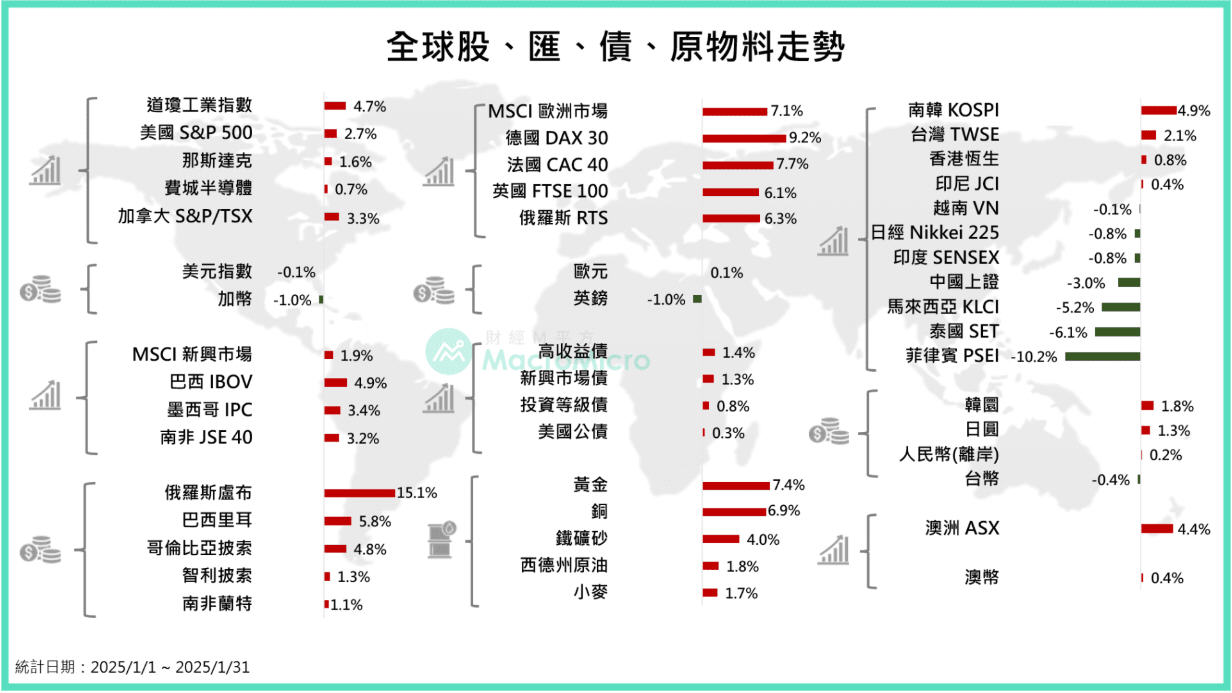 全球股、匯、債、原物料走勢

道瓊工業指數 4.7%
美國 S&P 500 2.7%
那斯達克 1.6%
費城半導體 0.7%
加拿大 S&P/TSX 3.3%

美元指數 -0.1%
加幣 -1.0%

MSCI 新興市場 1.9%
巴西 IBOV 4.9%
墨西哥 IPC 3.4%
南非 JSE 40 3.2%

俄羅斯盧布 15.1%
巴西里耳 5.8%
哥倫比亞披索 4.8%
智利披索 1.3%
南非蘭特 1.1%

MSCI 歐洲市場 7.1%
德國 DAX 30 9.2%
法國 CAC 40 7.7%
英國 FTSE 100 6.1%
俄羅斯 RTS 6.3%

歐元 0.1%
英鎊 -1.0%

財經M平方
MacroMicro

高收益債 1.4%
新興市場債 1.3%
投資等級債 0.8%
美國公債 0.3%

黃金 7.4%
銅 6.9%
鐵礦砂 4.0%
西德州原油 1.8%
小麥 1.7%

南韓 KOSPI 4.9%
台灣 TWSE 2.1%
香港恆生 0.8%
印尼 JCI 0.4%
越南 VN -0.1%
日經 Nikkei 225 -0.8%
印度 SENSEX -0.8%
中國上證 -3.0%
馬來西亞 KLCI -5.2%
泰國 SET -6.1%
菲律賓 PSEI -10.2%

韓圜 1.8%
日圓 1.3%
人民幣(離岸) 0.2%
台幣 -0.4%

澳洲 ASX 4.4%

澳幣 0.4%

統計日期：2025/1/1 ~ 2025/1/31